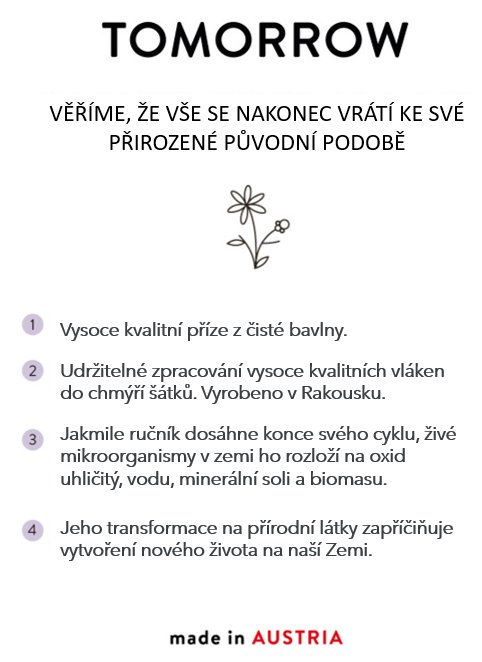 TOMORROW

VĚŘÍME, ŽE VŠE SE NAKONEC VRÁTÍ KE SVÉ PŘIROZENÉ PŮVODNÍ PODOBĚ

1 Vysoce kvalitní příze z čisté bavlny.

2 Udržitelné zpracování vysoce kvalitních vláken do chmýří šátků. Vyrobeno v Rakousku.

3 Jakmile ručník dosáhne konce svého cyklu, živé mikroorganismy v zemi ho rozloží na oxid uhličitý, vodu, minerální soli a biomasu.

4 Jeho transformace na přírodní látky zapříčiňuje vytvoření nového života na naší Zemi.

made in AUSTRIA